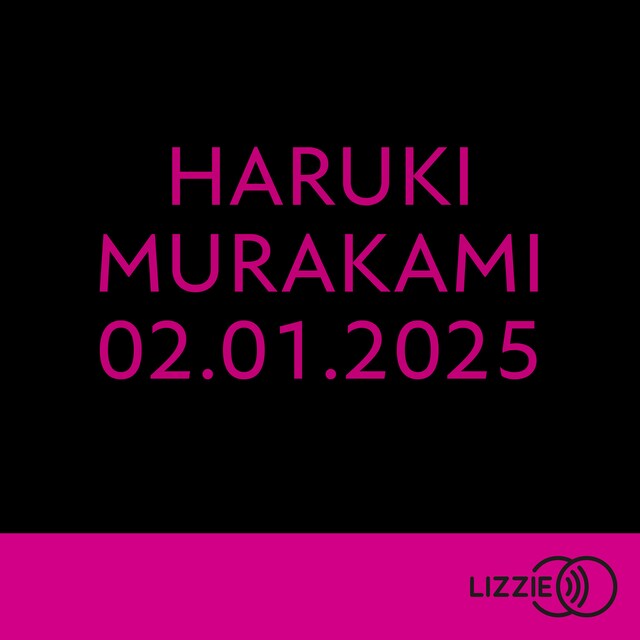 HARUKI MURAKAMI 02.01.2025

LIZZIE